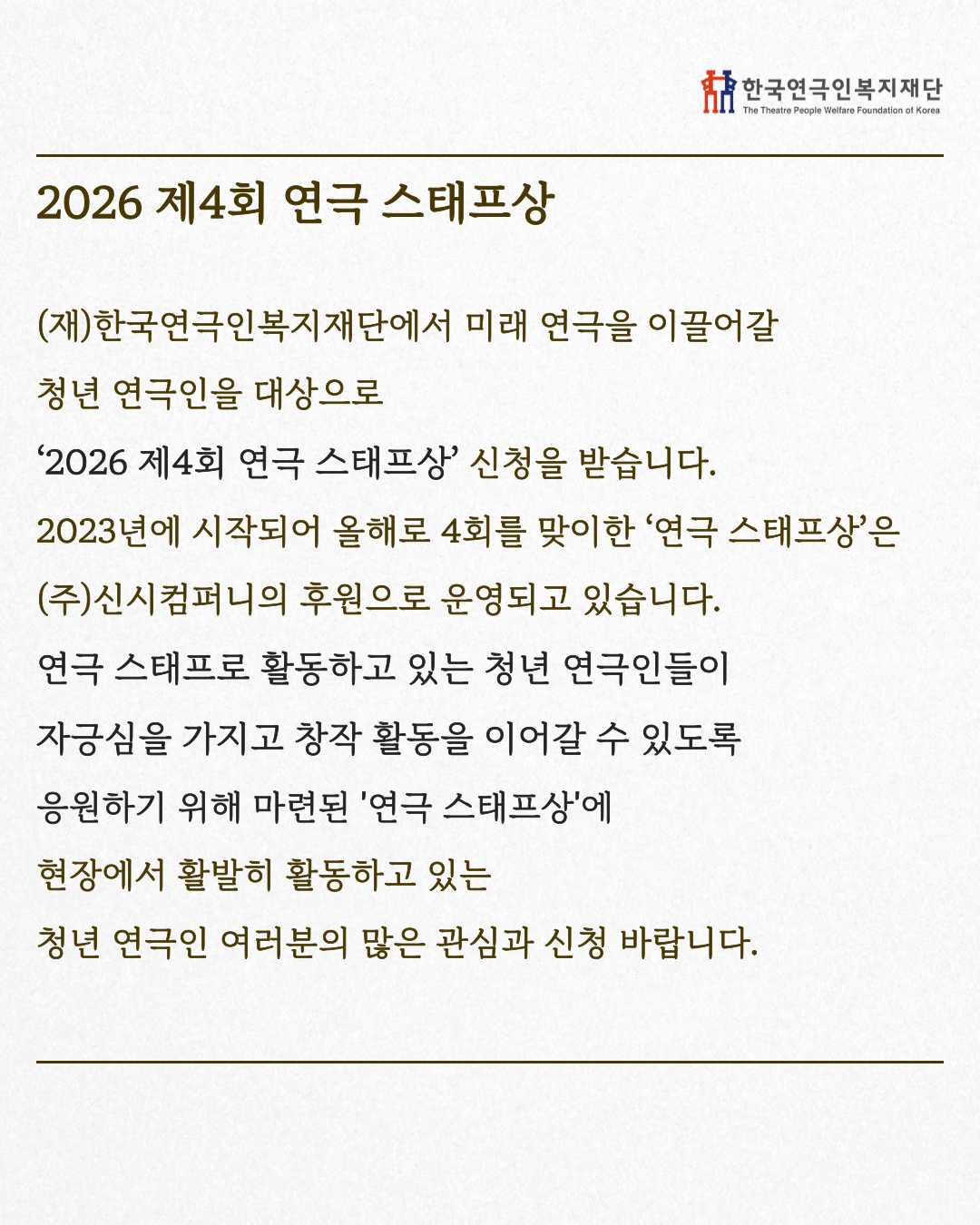 한국연극인복지재단
The Theatre People Welfare Foundation of Korea

2026 제4회 연극 스태프상

(재)한국연극인복지재단에서 미래 연극을 이끌어갈 청년 연극인을 대상으로 ‘2026 제4회 연극 스태프상’ 신청을 받습니다.

2023년에 시작되어 올해로 4회를 맞이한 ‘연극 스태프상’은 (주)신시컴퍼니의 후원으로 운영되고 있습니다.

연극 스태프로 활동하고 있는 청년 연극인들이 자긍심을 가지고 창작 활동을 이어갈 수 있도록 응원하기 위해 마련된 '연극 스태프상'에

현장에서 활발히 활동하고 있는 청년 연극인 여러분의 많은 관심과 신청 바랍니다.